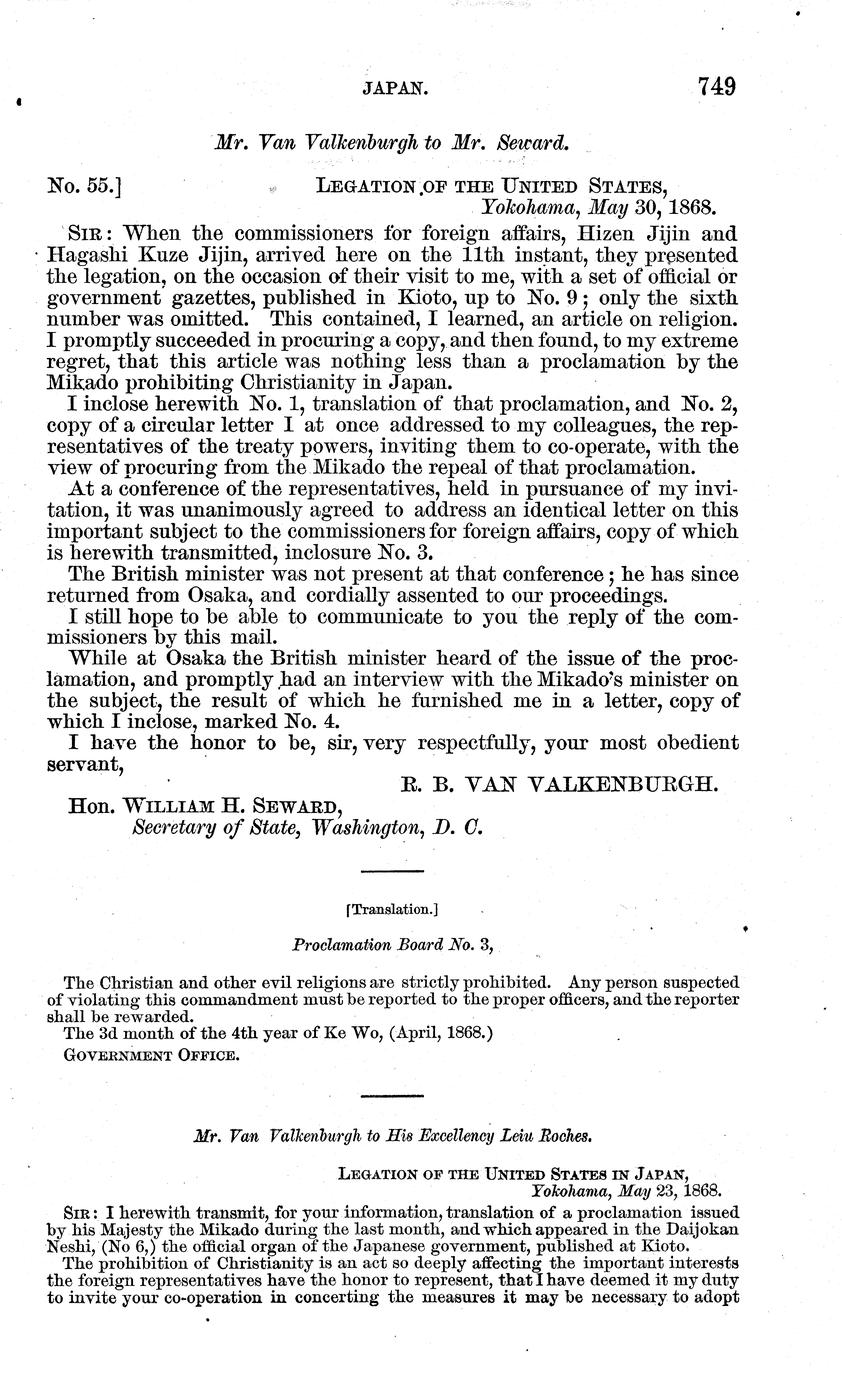 JAPAN. 749

Mr. Van Valkenburgh to Mr. Seward.

No. 55.] LEGATION OF THE UNITED STATES, Yokohama, May 30, 1868.

SIR: When the commissioners for foreign affairs, Hizen Jijin and Hagashi Kuze Jijin, arrived here on the 11th instant, they presented the legation, on the occasion of their visit to me, with a set of official or government gazettes, published in Kioto, up to No. 9; only the sixth number was omitted. This contained, I learned, an article on religion. I promptly succeeded in procuring a copy, and then found, to my extreme regret, that this article was nothing less than a proclamation by the Mikado prohibiting Christianity in Japan.

I inclose herewith No. 1, translation of that proclamation, and No. 2, copy of a circular letter I at once addressed to my colleagues, the representatives of the treaty powers, inviting them to co-operate, with the view of procuring from the Mikado the repeal of that proclamation.

At a conference of the representatives, held in pursuance of my invitation, it was unanimously agreed to address an identical letter on this important subject to the commissioners for foreign affairs, copy of which is herewith transmitted, inclosure No. 3.

The British minister was not present at that conference; he has since returned from Osaka, and cordially assented to our proceedings.

I still hope to be able to communicate to you the reply of the commissioners by this mail.

While at Osaka the British minister heard of the issue of the proclamation, and promptly had an interview with the Mikado's minister on the subject, the result of which he furnished me in a letter, copy of which I inclose, marked No. 4.

I have the honor to be, sir, very respectfully, your most obedient servant,

R. B. VAN VALKENBURGH.

Hon. WILLIAM H. SEWARD,
Secretary of State, Washington, D. C.

[Translation.]

Proclamation Board No. 3,

The Christian and other evil religions are strictly prohibited. Any person suspected of violating this commandment must be reported to the proper officers, and the reporter shall be rewarded.

The 3d month of the 4th year of Ke Wo, (April, 1868.)

GOVERNMENT OFFICE.

Mr. Van Valkenburgh to His Excellency Leiu Roches.

LEGATION OF THE UNITED STATES IN JAPAN, Yokohama, May 23, 1868.

SIR: I herewith transmit, for your information, translation of a proclamation issued by his Majesty the Mikado during the last month, and which appeared in the Daijokan Neshi, (No 6,) the official organ of the Japanese government, published at Kioto.

The prohibition of Christianity is an act so deeply affecting the important interests the foreign representatives have the honor to represent, that I have deemed it my duty to invite your co-operation in concerting the measures it may be necessary to adopt